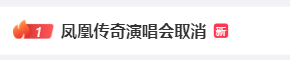 1 凤凰传奇演唱会取消 新